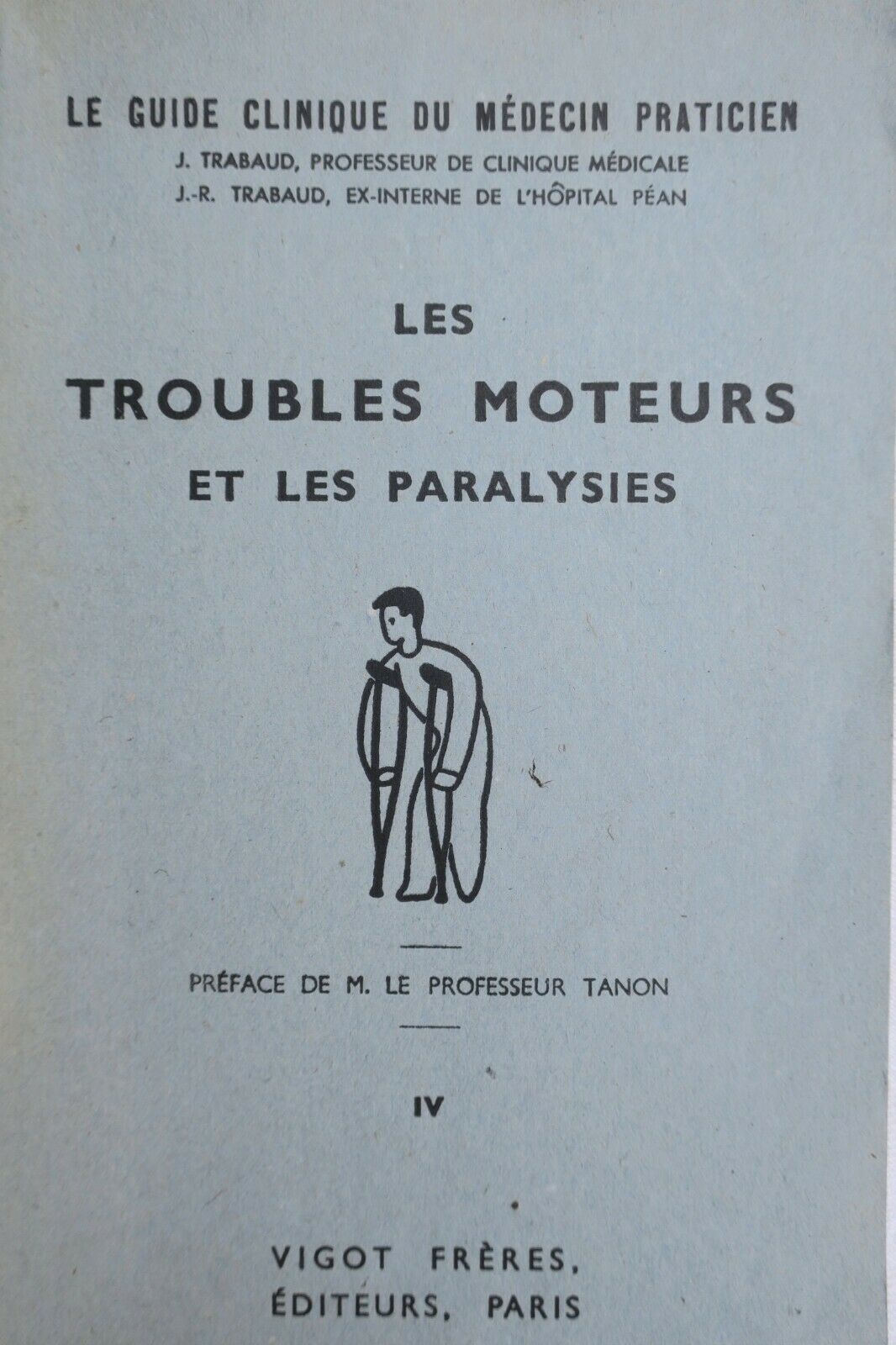 LE GUIDE CLINIQUE DU MÉDECIN PRATICIEN

J. TRABAUD, PROFESSEUR DE CLINIQUE MÉDICALE

J.-R. TRABAUD, EX-INTERNE DE L'HÔPITAL PÉAN

LES

TROUBLES MOTEURS

ET LES PARALYSIES

PRÉFACE DE M. LE PROFESSEUR TANON

IV

VIGOT FRÈRES,

ÉDITEURS, PARIS